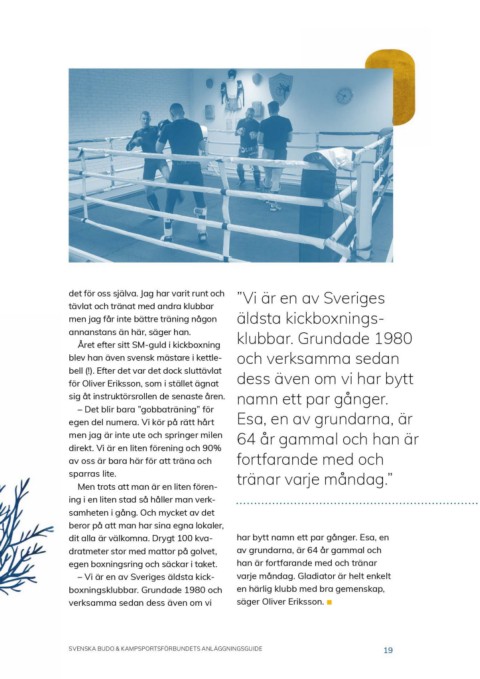 det för oss själva. Jag har varit runt och tävlat och tränat med andra klubbar men jag får inte bättre träning någon annanstans än här, säger han.

Året efter sitt SM-guld i kickboxning blev han även svensk mästare i kettlebell (!). Efter det var det dock sluttävlat för Oliver Eriksson, som i stället ägnat sig åt instruktörsrollen de senaste åren.

– Det blir bara "gobbaträning" för egen del numera. Vi kör på rätt hårt men jag är inte ute och springer milen direkt. Vi är en liten förening och 90% av oss är bara här för att träna och sparras lite.

Men trots att man är en liten förening i en liten stad så håller man verksamheten i gång. Och mycket av det beror på att man har sina egna lokaler, dit alla är välkomna. Drygt 100 kvadratmeter stor med mattor på golvet, egen boxningsring och säckar i taket.

– Vi är en av Sveriges äldsta kickboxningsklubbar. Grundade 1980 och verksamma sedan dess även om vi

"Vi är en av Sveriges äldsta kickboxningsklubbar. Grundade 1980 och verksamma sedan dess även om vi har bytt namn ett par gånger. Esa, en av grundarna, är 64 år gammal och han är fortfarande med och tränar varje måndag."

har bytt namn ett par gånger. Esa, en av grundarna, är 64 år gammal och han är fortfarande med och tränar varje måndag. Gladiator är helt enkelt en härlig klubb med bra gemenskap, säger Oliver Eriksson.

SVENSKA BUDO & KAMPSPORTSFÖRBUNDETS ANLÄGGNINGSGUIDE

19